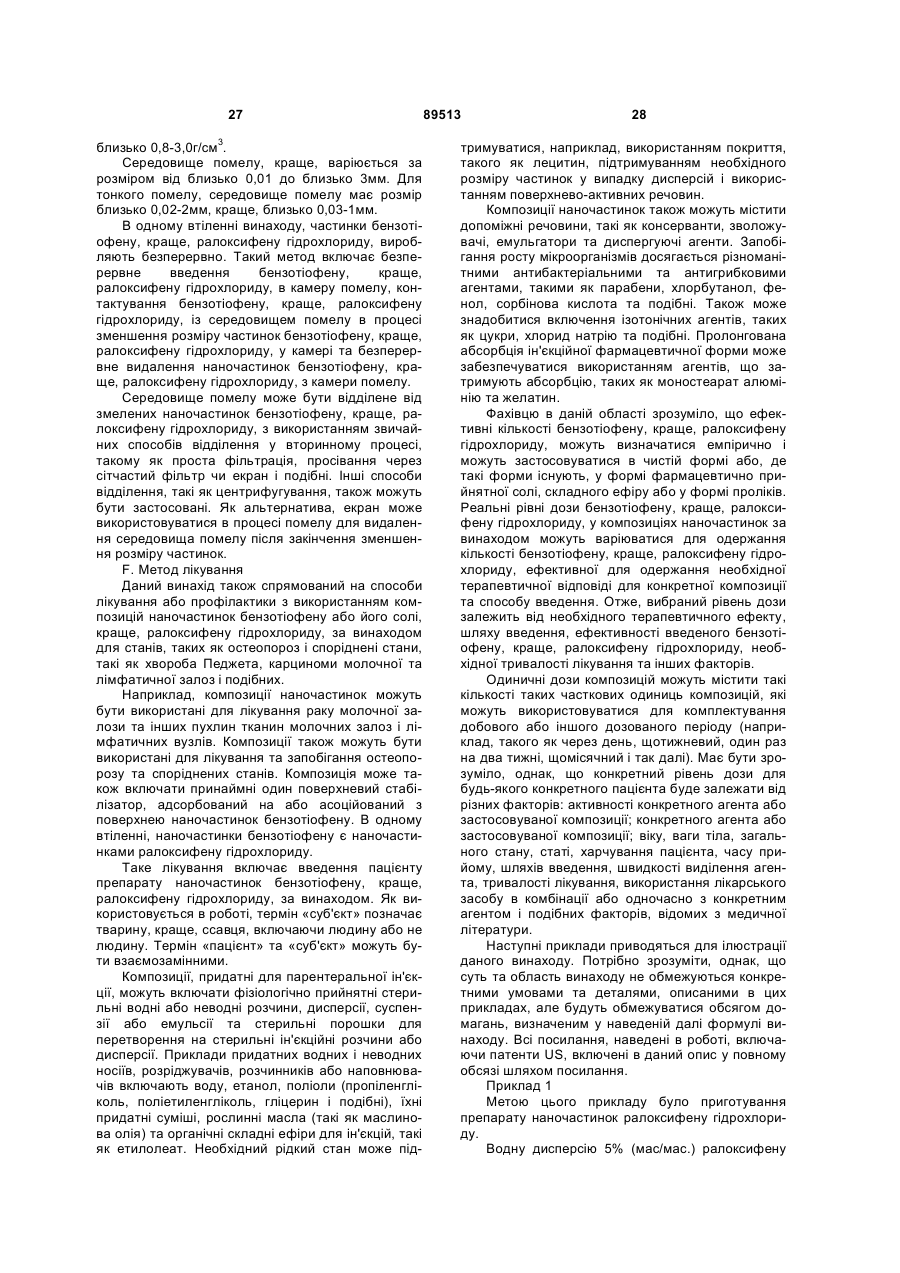 27 89513 28

близько 0,8-3,0г/см$^3$.

Середовище помелу, краще, варіюється за розміром від близько 0,01 до близько 3мм. Для тонкого помелу, середовище помелу має розмір близько 0,02-2мм, краще, близько 0,03-1мм.

В одному втіленні винаходу, частинки бензотіофену, краще, ралоксифену гідрохлориду, виробляють безперервно. Такий метод включає безперервне введення бензотіофену, краще, ралоксифену гідрохлориду, в камеру помелу, контактування бензотіофену, краще, ралоксифену гідрохлориду, із середовищем помелу в процесі зменшення розміру частинок бензотіофену, краще, ралоксифену гідрохлориду, у камері та безперервне видалення наночастинок бензотіофену, краще, ралоксифену гідрохлориду, з камери помелу.

Середовище помелу може бути відділене від змелених наночастинок бензотіофену, краще, ралоксифену гідрохлориду, з використанням звичайних способів відділення у вторинному процесі, такому як проста фільтрація, просівання через сітчастий фільтр чи екран і подібні. Інші способи відділення, такі як центрифугування, також можуть бути застосовані. Як альтернатива, екран може використовуватися в процесі помелу для видалення середовища помелу після закінчення зменшення розміру частинок.

F. Метод лікування

Даний винахід також спрямований на способи лікування або профілактики з використанням композицій наночастинок бензотіофену або його солі, краще, ралоксифену гідрохлориду, за винаходом для станів, таких як остеопороз і споріднені стани, такі як хвороба Педжета, карциноми молочної та лімфатичної залоз і подібних.

Наприклад, композиції наночастинок можуть бути використані для лікування раку молочної залози та інших пухлин тканин молочних залоз і лімфатичних вузлів. Композиції також можуть бути використані для лікування та запобігання остеопорозу та споріднених станів. Композиція може також включати принаймні один поверхневий стабілізатор, адсорбований на або асоційований з поверхнею наночастинок бензотіофену. В одному втіленні, наночастинки бензотіофену є наночастинками ралоксифену гідрохлориду.

Таке лікування включає введення пацієнту препарату наночастинок бензотіофену, краще, ралоксифену гідрохлориду, за винаходом. Як використовується в роботі, термін «суб'єкт» позначає тварину, краще, ссавця, включаючи людину або не людину. Термін «пацієнт» та «суб'єкт» можуть бути взаємозамінними.

Композиції, придатні для парентеральної ін'єкції, можуть включати фізіологічно прийнятні стерильні водні або неводні розчини, дисперсії, суспензії або емульсії та стерильні порошки для перетворення на стерильні ін'єкційні розчини або дисперсії. Приклади придатних водних і неводних носіїв, розріджувачів, розчинників або наповнювачів включають воду, етанол, поліоли (пропіленгліколь, поліетиленгліколь, гліцерин і подібні), їхні придатні суміші, рослинні масла (такі як маслинова олія) та органічні складні ефіри для ін'єкцій, такі як етилолеат. Необхідний рідкий стан може підтримуватися, наприклад, використанням покриття, такого як лецитин, підтримуванням необхідного розміру частинок у випадку дисперсій і використанням поверхнево-активних речовин.

Композиції наночастинок також можуть містити допоміжні речовини, такі як консерванти, зволожувачі, емульгатори та диспергуючі агенти. Запобігання росту мікроорганізмів досягається різноманітними антибактеріальними та антигрибковими агентами, такими як парабени, хлорбутанол, фенол, сорбінова кислота та подібні. Також може знадобитися включення ізотонічних агентів, таких як цукри, хлорид натрію та подібні. Пролонгована абсорбція ін'єкційної фармацевтичної форми може забезпечуватися використанням агентів, що затримують абсорбцію, таких як моностеарат алюмінію та желатин.

Фахівцю в даній області зрозуміло, що ефективні кількості бензотіофену, краще, ралоксифену гідрохлориду, можуть визначатися емпірично і можуть застосовуватися в чистій формі або, де такі форми існують, у формі фармацевтично прийнятної солі, складного ефіру або у формі проліків. Реальні рівні дози бензотіофену, краще, ралоксифену гідрохлориду, у композиціях наночастинок за винаходом можуть варіюватися для одержання кількості бензотіофену, краще, ралоксифену гідрохлориду, ефективної для одержання необхідної терапевтичної відповіді для конкретної композиції та способу введення. Отже, вибраний рівень дози залежить від необхідного терапевтичного ефекту, шляху введення, ефективності введеного бензотіофену, краще, ралоксифену гідрохлориду, необхідної тривалості лікування та інших факторів.

Одиничні дози композицій можуть містити такі кількості таких часткових одиниць композицій, які можуть використовуватися для комплектування добового або іншого дозованого періоду (наприклад, такого як через день, щотижневий, один раз на два тижні, щомісячний і так далі). Має бути зрозуміло, однак, що конкретний рівень дози для будь-якого конкретного пацієнта буде залежати від різних факторів: активності конкретного агента або застосовуваної композиції; конкретного агента або застосовуваної композиції; віку, ваги тіла, загального стану, статі, харчування пацієнта, часу прийому, шляхів введення, швидкості виділення агента, тривалості лікування, використання лікарського засобу в комбінації або одночасно з конкретним агентом і подібних факторів, відомих з медичної літератури.

Наступні приклади приводяться для ілюстрації даного винаходу. Потрібно зрозуміти, однак, що суть та область винаходу не обмежуються конкретними умовами та деталями, описаними в цих прикладах, але будуть обмежуватися обсягом домагань, визначеним у наведеній далі формулі винаходу. Всі посилання, наведені в роботі, включаючи патенти US, включені в даний опис у повному обсязі шляхом посилання.

Приклад 1

Метою цього прикладу було приготування препарату наночастинок ралоксифену гідрохлориду.

Водну дисперсію 5% (мас/мас.) ралоксифену